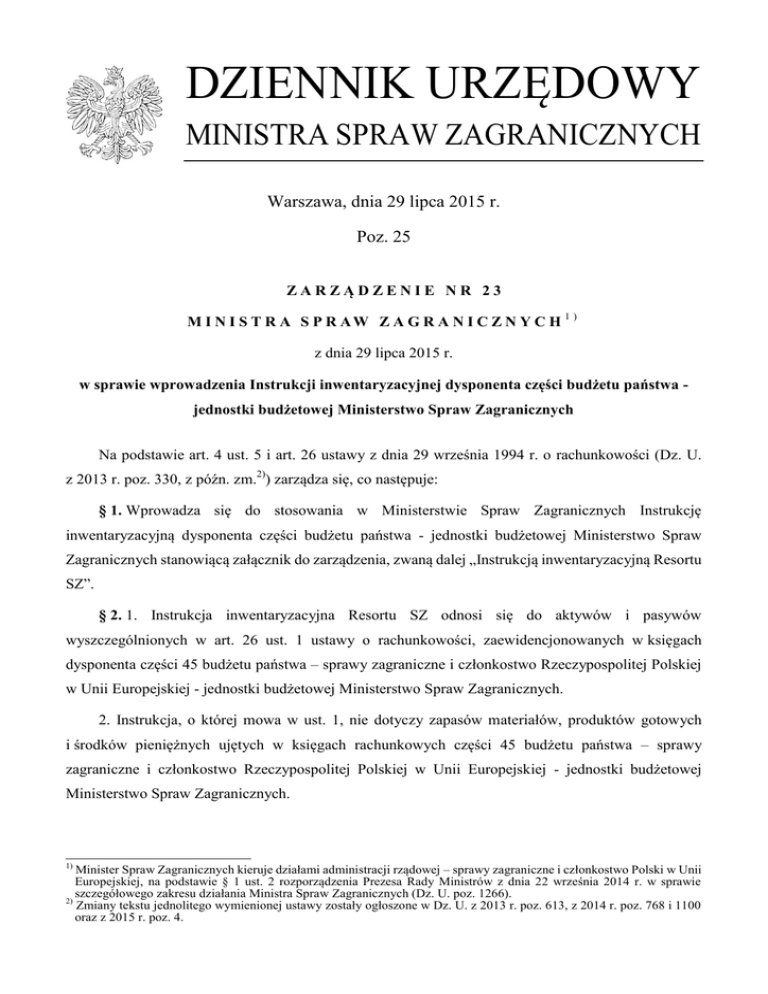 DZIENNIK URZĘDOWY
MINISTRA SPRAW ZAGRANICZNYCH

Warszawa, dnia 29 lipca 2015 r.

Poz. 25

ZARZĄDZENIE NR 23
MINISTRA SPRAW ZAGRANICZNYCH$^{1)}$

z dnia 29 lipca 2015 r.

w sprawie wprowadzenia Instrukcji inwentaryzacyjnej dysponenta części budżetu państwa - jednostki budżetowej Ministerstwo Spraw Zagranicznych

Na podstawie art. 4 ust. 5 i art. 26 ustawy z dnia 29 września 1994 r. o rachunkowości (Dz. U. z 2013 r. poz. 330, z późn. zm.$^{2)}$) zarządza się, co następuje:

§ 1. Wprowadza się do stosowania w Ministerstwie Spraw Zagranicznych Instrukcję inwentaryzacyjną dysponenta części budżetu państwa - jednostki budżetowej Ministerstwo Spraw Zagranicznych stanowiącą załącznik do zarządzenia, zwaną dalej „Instrukcją inwentaryzacyjną Resortu SZ”.

§ 2. 1. Instrukcja inwentaryzacyjna Resortu SZ odnosi się do aktywów i pasywów wyszczególnionych w art. 26 ust. 1 ustawy o rachunkowości, zaewidencjonowanych w księgach dysponenta części 45 budżetu państwa – sprawy zagraniczne i członkostwo Rzeczypospolitej Polskiej w Unii Europejskiej - jednostki budżetowej Ministerstwo Spraw Zagranicznych.

2. Instrukcja, o której mowa w ust. 1, nie dotyczy zapasów materiałów, produktów gotowych i środków pieniężnych ujętych w księgach rachunkowych części 45 budżetu państwa – sprawy zagraniczne i członkostwo Rzeczypospolitej Polskiej w Unii Europejskiej - jednostki budżetowej Ministerstwo Spraw Zagranicznych.

$^{1)}$ Minister Spraw Zagranicznych kieruje działami administracji rządowej – sprawy zagraniczne i członkostwo Polski w Unii Europejskiej, na podstawie § 1 ust. 2 rozporządzenia Prezesa Rady Ministrów z dnia 22 września 2014 r. w sprawie szczegółowego zakresu działania Ministra Spraw Zagranicznych (Dz. U. poz. 1266).
$^{2)}$ Zmiany tekstu jednolitego wymienionej ustawy zostały ogłoszone w Dz. U. z 2013 r. poz. 613, z 2014 r. poz. 768 i 1100 oraz z 2015 r. poz. 4.